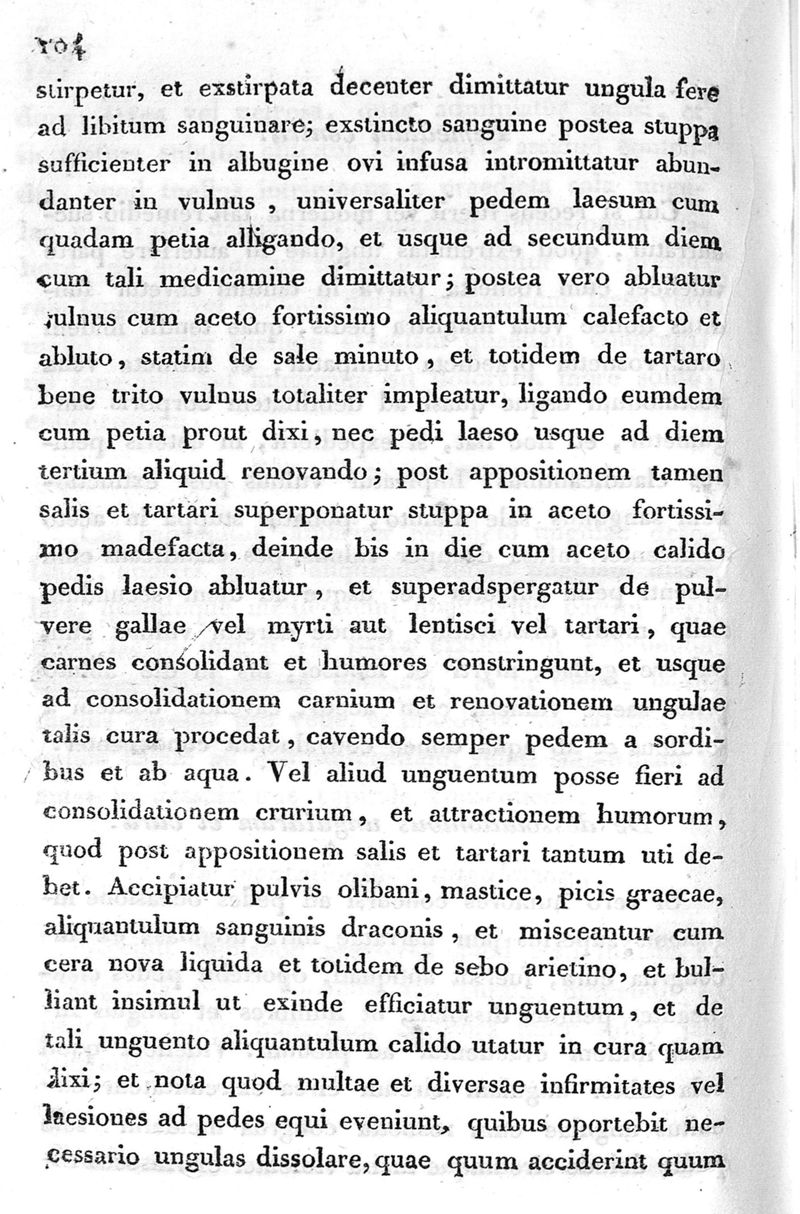 104

stirpetur, et exstirpata decenter dimittatur ungula fere ad libitum sanguinare; exstincto sanguine postea stuppa sufficienter in albugine ovi infusa intromittatur abundanter in vulnus, universaliter pedem laesum cum quadam petia alligando, et usque ad secundum diem cum tali medicamine dimittatur; postea vero abluatur vulnus cum aceto fortissimo aliquantulum calefacto et abluto, statim de sale minuto, et totidem de tartaro bene trito vulnus totaliter impleatur, ligando eumdem cum petia prout dixi, nec pedi laeso usque ad diem tertium aliquid renovando; post appositionem tamen salis et tartari superponatur stuppa in aceto fortissimo madefacta, deinde bis in die cum aceto calido pedis laesio abluatur, et superadspergatur de pulvere gallae vel myrti aut lentisci vel tartari, quae carnes consolidant et humores constringunt, et usque ad consolidationem carnium et renovationem ungulae talis cura procedat, cavendo semper pedem a sordibus et ab aqua. Vel aliud unguentum posse fieri ad consolidationem crurium, et attractionem humorum, quod post appositionem salis et tartari tantum uti debet. Accipiatur pulvis olibani, mastice, picis graecae, aliquantulum sanguinis draconis, et misceantur cum cera nova liquida et totidem de sebo arietino, et bulliant insimul ut exinde efficiatur unguentum, et de tali unguento aliquantulum calido utatur in cura quam dixi; et nota quod multae et diversae infirmitates vel laesiones ad pedes equi eveniunt, quibus oportebit necessario ungulas dissolare, quae quum acciderint quum